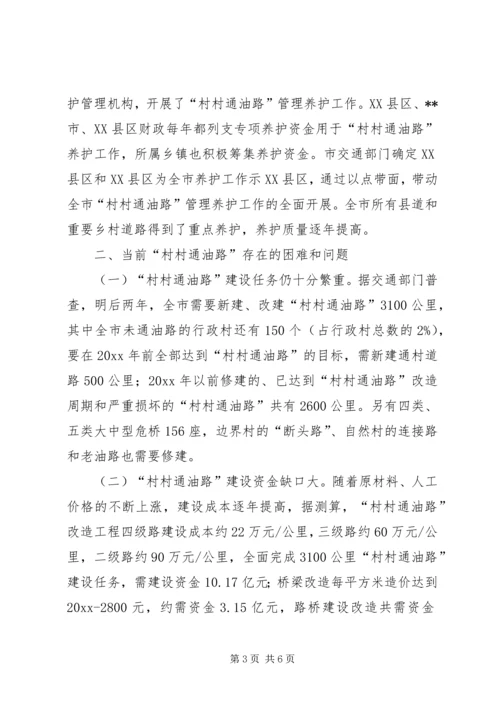 护管理机构，开展了“村村通油路”管理养护工作。XX县区、**市、XX县区财政每年都列支专项养护资金用于“村村通油路”养护工作，所属乡镇也积极筹集养护资金。市交通部门确定XX县区和XX县区为全市养护工作示XX县区，通过以点带面，带动全市“村村通油路”管理养护工作的全面开展。全市所有县道和重要乡村道路得到了重点养护，养护质量逐年提高。

二、当前“村村通油路”存在的困难和问题

（一）“村村通油路”建设任务仍十分繁重。据交通部门普查，明后两年，全市需要新建、改建“村村通油路”3100公里，其中全市未通油路的行政村还有150个（占行政村总数的2%），要在20xx年前全部达到“村村通油路”的目标，需新建通村道路500公里；20xx年以前修建的、已达到“村村通油路”改造周期和严重损坏的“村村通油路”共有2600公里。另有四类、五类大中型危桥156座，边界村的“断头路”、自然村的连接路和老油路也需要修建。

（二）“村村通油路”建设资金缺口大。随着原材料、人工价格的不断上涨，建设成本逐年提高，据测算，“村村通油路”改造工程四级路建设成本约22万元/公里，三级路约60万元/公里，二级路约90万元/公里，全面完成3100公里“村村通油路”建设任务，需建设资金10.17亿元；桥梁改造每平方米造价达到20xx-2800元，约需资金3.15亿元，路桥建设改造共需资金

第3页 共6页